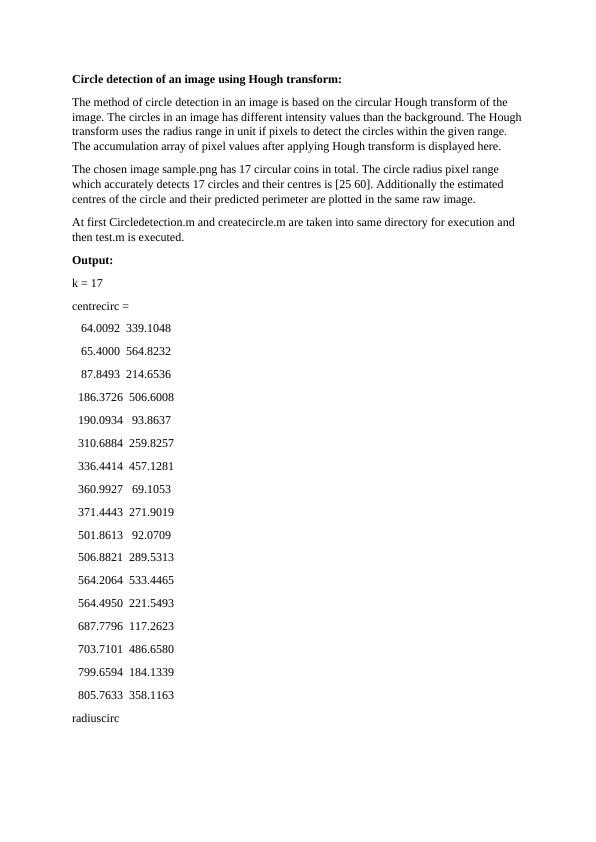 **Circle detection of an image using Hough transform:**

The method of circle detection in an image is based on the circular Hough transform of the image. The circles in an image has different intensity values than the background. The Hough transform uses the radius range in unit if pixels to detect the circles within the given range. The accumulation array of pixel values after applying Hough transform is displayed here.

The chosen image sample.png has 17 circular coins in total. The circle radius pixel range which accurately detects 17 circles and their centres is [25 60]. Additionally the estimated centres of the circle and their predicted perimeter are plotted in the same raw image.

At first Circledetection.m and createcircle.m are taken into same directory for execution and then test.m is executed.

**Output:**

k = 17

centrecirc =

64.0092 339.1048

65.4000 564.8232

87.8493 214.6536

186.3726 506.6008

190.0934 93.8637

310.6884 259.8257

336.4414 457.1281

360.9927 69.1053

371.4443 271.9019

501.8613 92.0709

506.8821 289.5313

564.2064 533.4465

564.4950 221.5493

687.7796 117.2623

703.7101 486.6580

799.6594 184.1339

805.7633 358.1163

radiuscirc